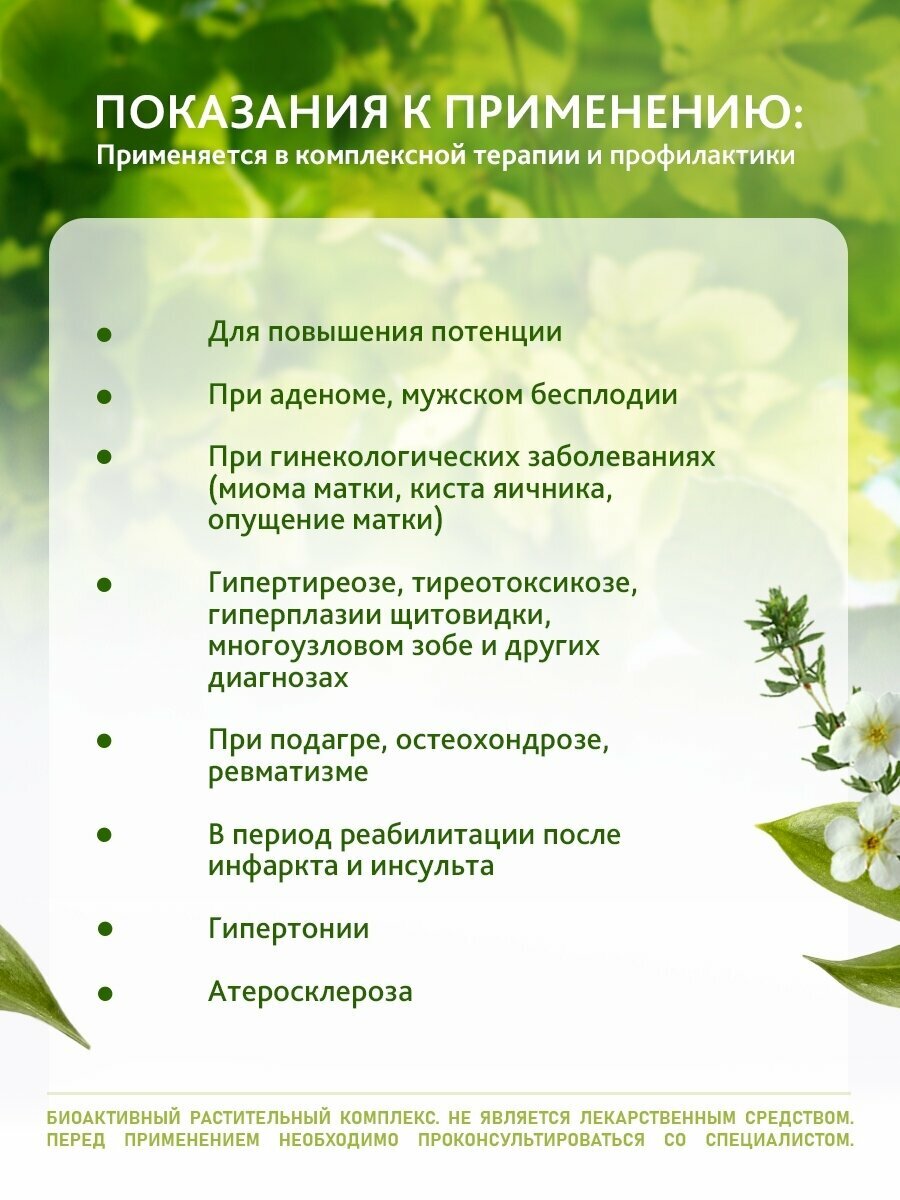 ПОКАЗАНИЯ К ПРИМЕНЕНИЮ:
Применяется в комплексной терапии и профилактики

- Для повышения потенции
- При аденоме, мужском бесплодии
- При гинекологических заболеваниях (миома матки, киста яичника, опущение матки)
- Гипертиреозе, тиреотоксикозе, гиперплазии щитовидки, многоузловом зобе и других диагнозах
- При подагре, остеохондрозе, ревматизме
- В период реабилитации после инфаркта и инсульта
- Гипертонии
- Атеросклероза

БИОАКТИВНЫЙ РАСТИТЕЛЬНЫЙ КОМПЛЕКС. НЕ ЯВЛЯЕТСЯ ЛЕКАРСТВЕННЫМ СРЕДСТВОМ. ПЕРЕД ПРИМЕНЕНИЕМ НЕОБХОДИМО ПРОКОНСУЛЬТИРОВАТЬСЯ СО СПЕЦИАЛИСТОМ.